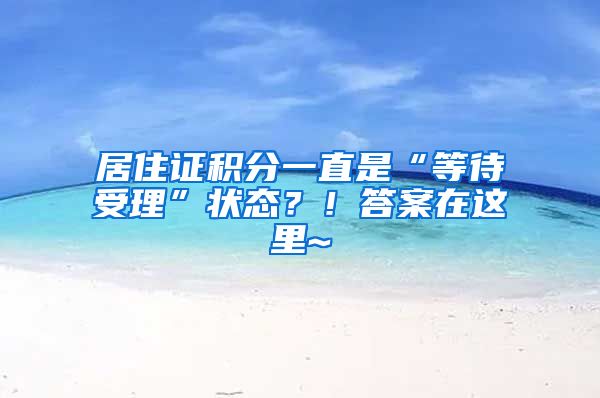 居住证积分一直是“等待受理”状态？！答案在这里~